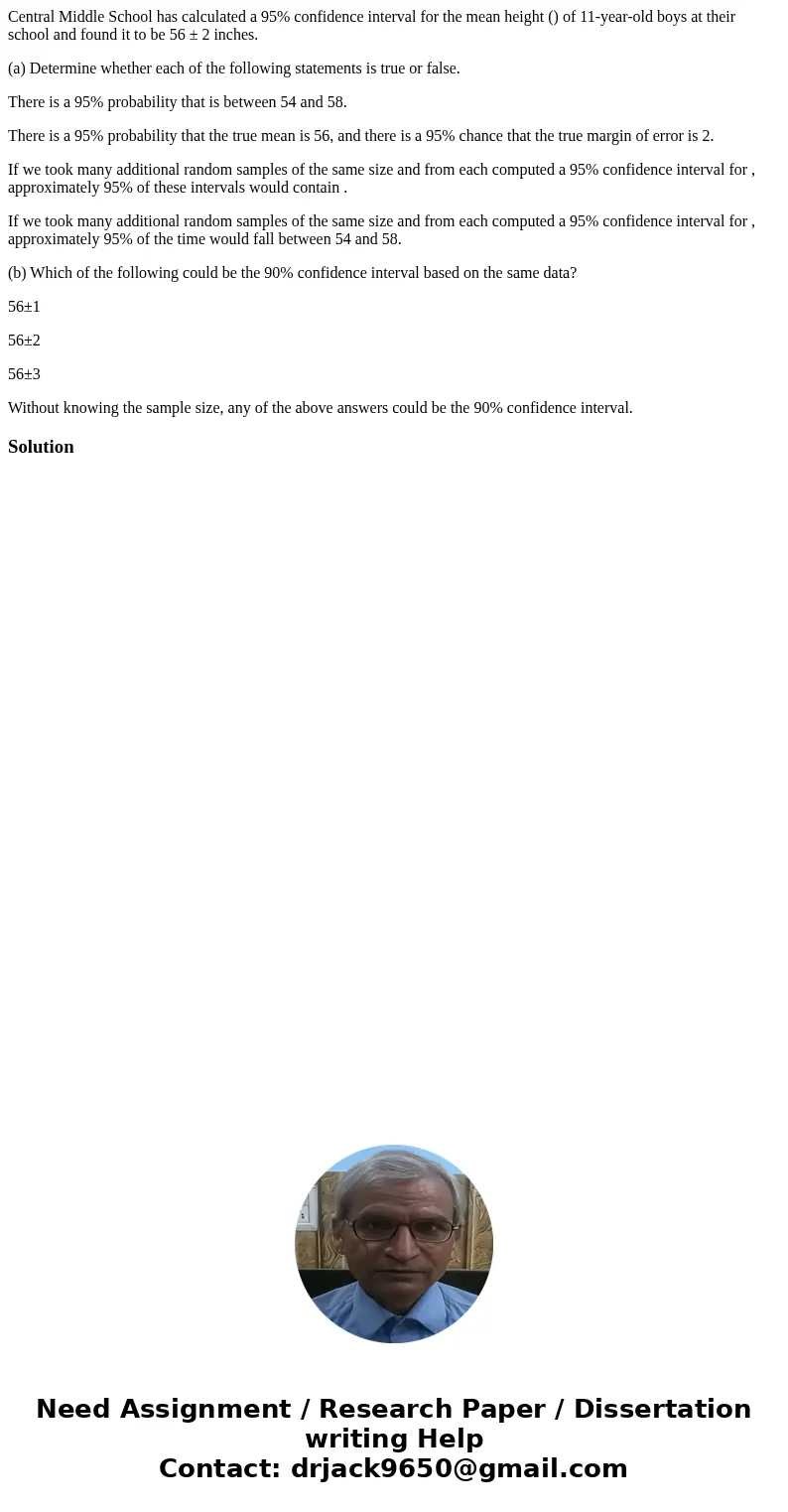 Central Middle School has calculated a 95% confidence interval for the mean height () of 11-year-old boys at their school and found it to be 56 ± 2 inches.

(a) Determine whether each of the following statements is true or false.

There is a 95% probability that is between 54 and 58.

There is a 95% probability that the true mean is 56, and there is a 95% chance that the true margin of error is 2.

If we took many additional random samples of the same size and from each computed a 95% confidence interval for , approximately 95% of these intervals would contain .

If we took many additional random samples of the same size and from each computed a 95% confidence interval for , approximately 95% of the time would fall between 54 and 58.

(b) Which of the following could be the 90% confidence interval based on the same data?

56±1

56±2

56±3

Without knowing the sample size, any of the above answers could be the 90% confidence interval.

Solution

Need Assignment / Research Paper / Dissertation writing Help
Contact: drjack9650@gmail.com